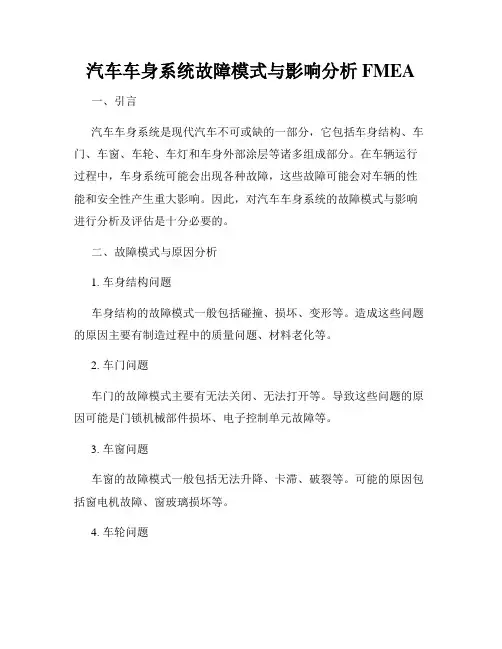 汽车车身系统故障模式与影响分析 FMEA

一、引言

汽车车身系统是现代汽车不可或缺的一部分，它包括车身结构、车门、车窗、车轮、车灯和车身外部涂层等诸多组成部分。在车辆运行过程中，车身系统可能会出现各种故障，这些故障可能会对车辆的性能和安全性产生重大影响。因此，对汽车车身系统的故障模式与影响进行分析及评估是十分必要的。

二、故障模式与原因分析

1. 车身结构问题

车身结构的故障模式一般包括碰撞、损坏、变形等。造成这些问题的原因主要有制造过程中的质量问题、材料老化等。

2. 车门问题

车门的故障模式主要有无法关闭、无法打开等。导致这些问题的原因可能是门锁机械部件损坏、电子控制单元故障等。

3. 车窗问题

车窗的故障模式一般包括无法升降、卡滞、破裂等。可能的原因包括窗电机故障、窗玻璃损坏等。

4. 车轮问题